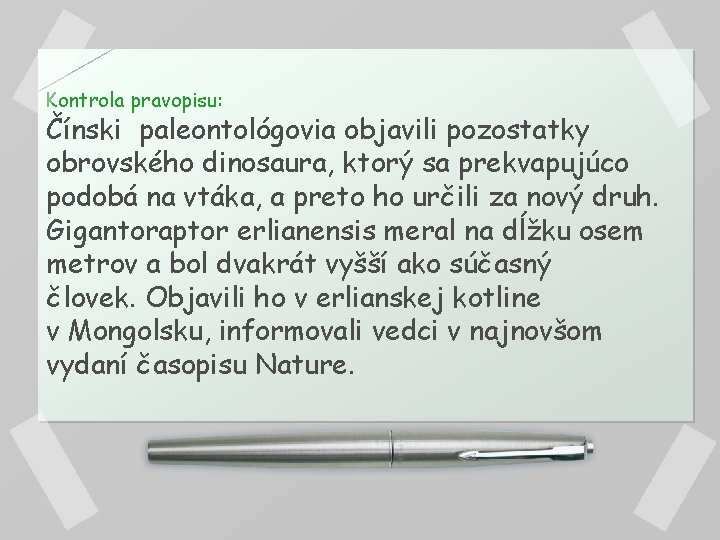 Kontrola pravopisu:

Čínski paleontológovia objavili pozostatky obrovského dinosaura, ktorý sa prekvapujúco podobá na vtáka, a preto ho určili za nový druh. Gigantoraptor erlianensis meral na dĺžku osem metrov a bol dvakrát vyšší ako súčasný človek. Objavili ho v erlianskej kotline v Mongolsku, informovali vedci v najnovšom vydaní časopisu Nature.